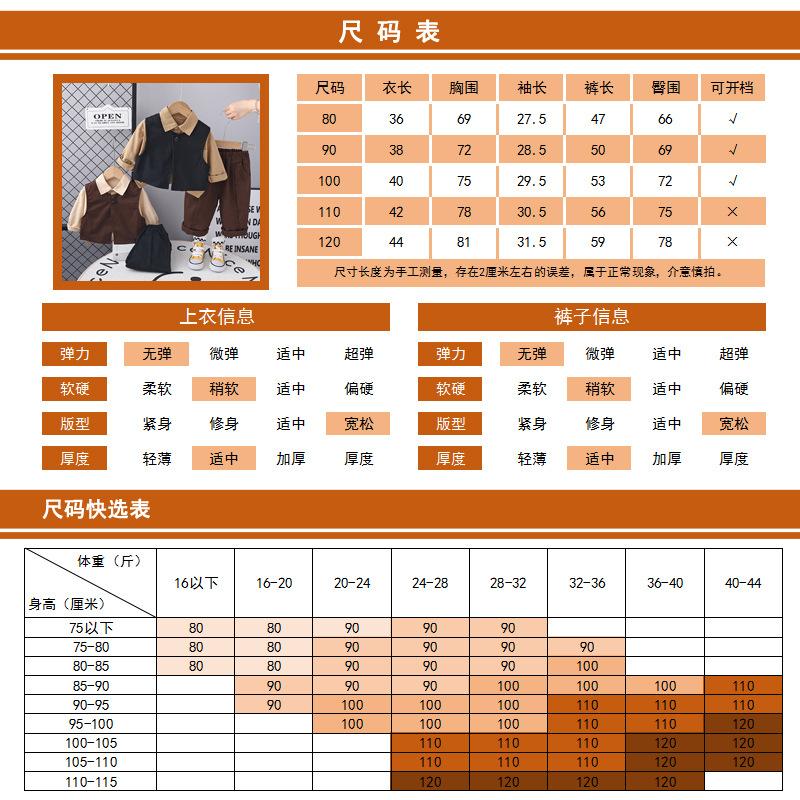 尺码表

OPEN

| 尺码 | 衣长 | 胸围 | 袖长 | 裤长 | 臀围 | 可开档 |
|---|---|---|---|---|---|---|
| 80 | 36 | 69 | 27.5 | 47 | 66 | √ |
| 90 | 38 | 72 | 28.5 | 50 | 69 | √ |
| 100 | 40 | 75 | 29.5 | 53 | 72 | √ |
| 110 | 42 | 78 | 30.5 | 56 | 75 | × |
| 120 | 44 | 81 | 31.5 | 59 | 78 | × |

尺寸长度为手工测量，存在2厘米左右的误差，属于正常现象，介意慎拍。

上衣信息

| 弹力 | 无弹 | 微弹 | 适中 | 超弹 |
|---|---|---|---|---|
| 软硬 | 柔软 | 稍软 | 适中 | 偏硬 |
| 版型 | 紧身 | 修身 | 适中 | 宽松 |
| 厚度 | 轻薄 | 适中 | 加厚 | 厚度 |

裤子信息

| 弹力 | 无弹 | 微弹 | 适中 | 超弹 |
|---|---|---|---|---|
| 软硬 | 柔软 | 稍软 | 适中 | 偏硬 |
| 版型 | 紧身 | 修身 | 适中 | 宽松 |
| 厚度 | 轻薄 | 适中 | 加厚 | 厚度 |

尺码快选表

| 体重（斤） 身高（厘米） | 16以下 | 16-20 | 20-24 | 24-28 | 28-32 | 32-36 | 36-40 | 40-44 |
|---|---|---|---|---|---|---|---|---|
| 75以下 | 80 | 80 | 90 | 90 | 90 | | | |
| 75-80 | 80 | 80 | 90 | 90 | 90 | 90 | | |
| 80-85 | 80 | 80 | 90 | 90 | 90 | 100 | | |
| 85-90 | | 90 | 90 | 90 | 100 | 100 | 100 | 110 |
| 90-95 | | 90 | 100 | 100 | 100 | 110 | 110 | 110 |
| 95-100 | | | 100 | 100 | 100 | 110 | 110 | 120 |
| 100-105 | | | | 110 | 110 | 110 | 120 | 120 |
| 105-110 | | | | 110 | 110 | 110 | 120 | 120 |
| 110-115 | | | | 120 | 120 | 120 | 120 | |